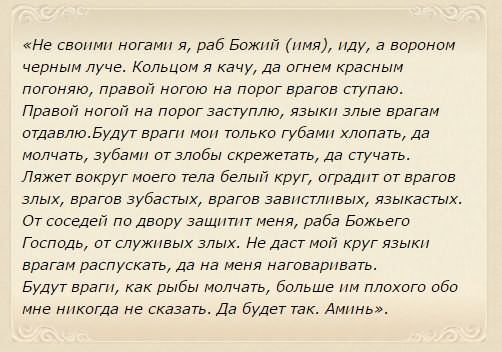 «Не своими ногами я, раб Божий (имя), иду, а вороном черным луче. Кольцом я качу, да огнем красным погоняю, правой ногою на порог врагов ступаю. Правой ногой на порог заступлю, языки злые врагам отдавлю.Будут враги мои только губами хлопать, да молчать, зубами от злобы скрежетать, да стучать. Ляжет вокруг моего тела белый круг, оградит от врагов злых, врагов зубастых, врагов завистливых, языкастых. От соседей по двору защитит меня, раба Божьего Господь, от служивых злых. Не даст мой круг языки врагам распускать, да на меня наговаривать.
Будут враги, как рыбы молчать, больше им плохого обо мне никогда не сказать. Да будет так. Аминь».